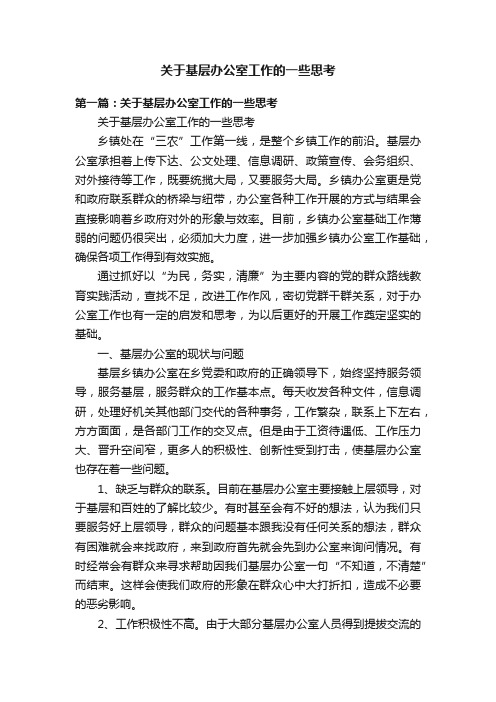 关于基层办公室工作的一些思考

第一篇：关于基层办公室工作的一些思考

关于基层办公室工作的一些思考

乡镇处在“三农”工作第一线，是整个乡镇工作的前沿。基层办公室承担着上传下达、公文处理、信息调研、政策宣传、会务组织、对外接待等工作，既要统揽大局，又要服务大局。乡镇办公室更是党和政府联系群众的桥梁与纽带，办公室各种工作开展的方式与结果会直接影响着乡政府对外的形象与效率。目前，乡镇办公室基础工作薄弱的问题仍很突出，必须加大力度，进一步加强乡镇办公室工作基础，确保各项工作得到有效实施。

通过抓好以“为民，务实，清廉”为主要内容的党的群众路线教育实践活动，查找不足，改进工作作风，密切党群干群关系，对于办公室工作也有一定的启发和思考，为以后更好的开展工作奠定坚实的基础。

一、基层办公室的现状与问题

基层乡镇办公室在乡党委和政府的正确领导下，始终坚持服务领导，服务基层，服务群众的工作基本点。每天收发各种文件，信息调研，处理好机关其他部门交代的各种事务，工作繁杂，联系上下左右，方方面面，是各部门工作的交叉点。但是由于工资待遇低、工作压力大、晋升空间窄，更多人的积极性、创新性受到打击，使基层办公室也存在着一些问题。

1、缺乏与群众的联系。目前在基层办公室主要接触上层领导，对于基层和百姓的了解比较少。有时甚至会有不好的想法，认为我们只要服务好上层领导，群众的问题基本跟我没有任何关系的想法，群众有困难就会来找政府，来到政府首先就会先到办公室来询问情况。有时经常会有群众来寻求帮助因我们基层办公室一句“不知道，不清楚”而结束。这样会使我们政府的形象在群众心中大打折扣，造成不必要的恶劣影响。

2、工作积极性不高。由于大部分基层办公室人员得到提拔交流的